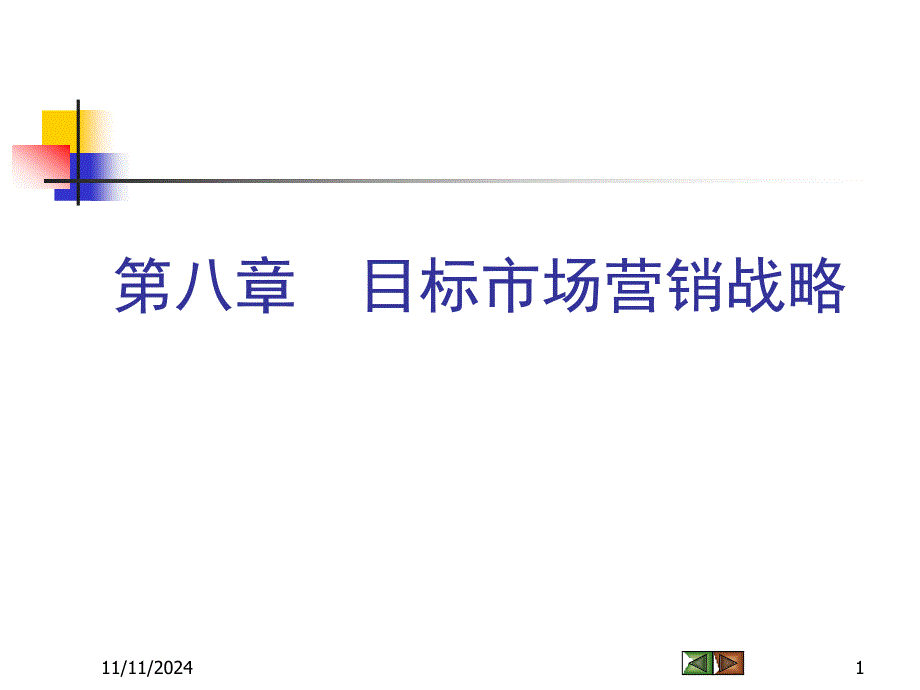 第八章　目标市场营销战略

11/11/2024

1